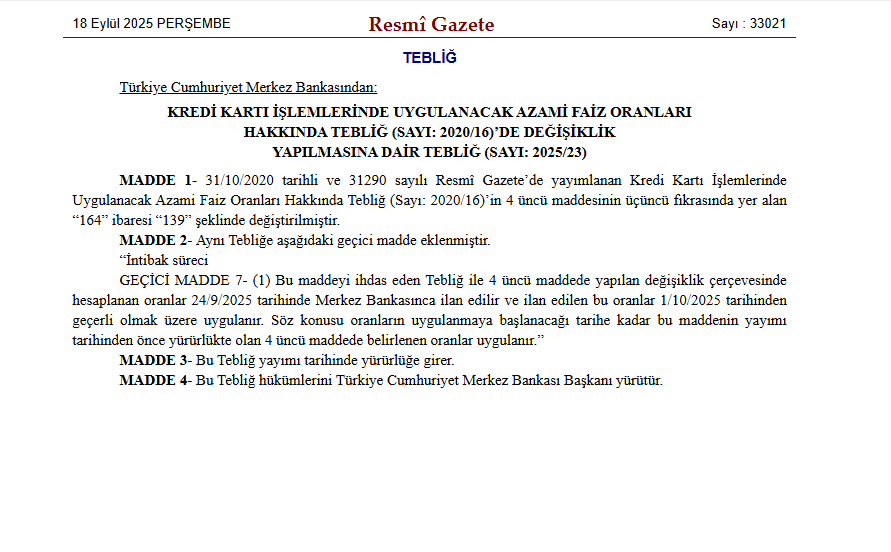 18 Eylül 2025 PERŞEMBE

Resmî Gazete

Sayı : 33021

TEBLİĞ

Türkiye Cumhuriyet Merkez Bankasından:

KREDİ KARTI İŞLEMLERİNDE UYGULANACAK AZAMİ FAİZ ORANLARI HAKKINDA TEBLİĞ (SAYI: 2020/16)'DE DEĞİŞİKLİK YAPILMASINA DAİR TEBLİĞ (SAYI: 2025/23)

MADDE 1- 31/10/2020 tarihli ve 31290 sayılı Resmî Gazete'de yayımlanan Kredi Kartı İşlemlerinde Uygulanacak Azami Faiz Oranları Hakkında Tebliğ (Sayı: 2020/16)'in 4 üncü maddesinin üçüncü fıkrasında yer alan "164" ibaresi "139" şeklinde değiştirilmiştir.

MADDE 2- Aynı Tebliğe aşağıdaki geçici madde eklenmiştir.

"İntibak süreci

GEÇİCİ MADDE 7- (1) Bu maddeyi ihdas eden Tebliğ ile 4 üncü maddede yapılan değişiklik çerçevesinde hesaplanan oranlar 24/9/2025 tarihinde Merkez Bankasınca ilan edilir ve ilan edilen bu oranlar 1/10/2025 tarihinden geçerli olmak üzere uygulanır. Söz konusu oranların uygulanmaya başlanacağı tarihe kadar bu maddenin yayımı tarihinden önce yürürlükte olan 4 üncü maddede belirlenen oranlar uygulanır."

MADDE 3- Bu Tebliğ yayımı tarihinde yürürlüğe girer.

MADDE 4- Bu Tebliğ hükümlerini Türkiye Cumhuriyet Merkez Bankası Başkanı yürütür.